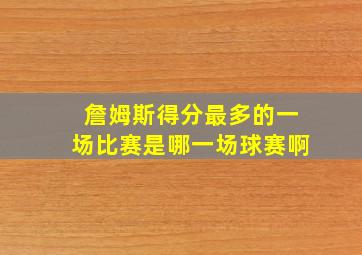 詹姆斯得分最多的一场比赛是哪一场球赛啊